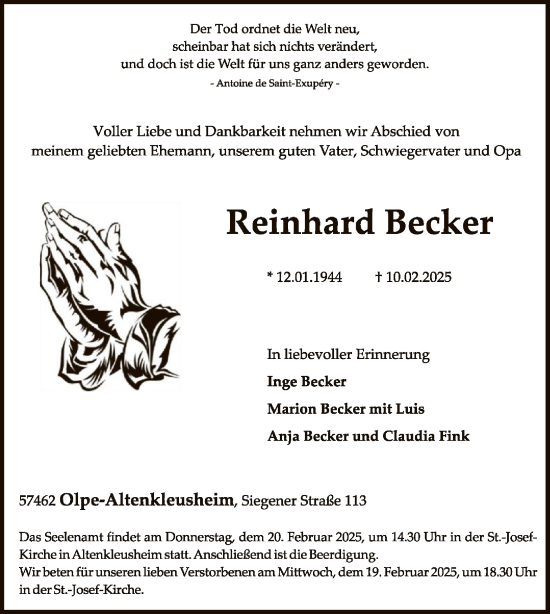 Der Tod ordnet die Welt neu,
scheinbar hat sich nichts verändert,
und doch ist die Welt für uns ganz anders geworden.
- Antoine de Saint-Exupéry -

Voller Liebe und Dankbarkeit nehmen wir Abschied von
meinem geliebten Ehemann, unserem guten Vater, Schwiegervater und Opa

Reinhard Becker

* 12.01.1944 † 10.02.2025

In liebevoller Erinnerung
Inge Becker
Marion Becker mit Luis
Anja Becker und Claudia Fink

57462 Olpe-Altenkleusheim, Siegener Straße 113

Das Seelenamt findet am Donnerstag, dem 20. Februar 2025, um 14.30 Uhr in der St.-Josef-Kirche in Altenkleusheim statt. Anschließend ist die Beerdigung.
Wir beten für unseren lieben Verstorbenen am Mittwoch, dem 19. Februar 2025, um 18.30 Uhr in der St.-Josef-Kirche.